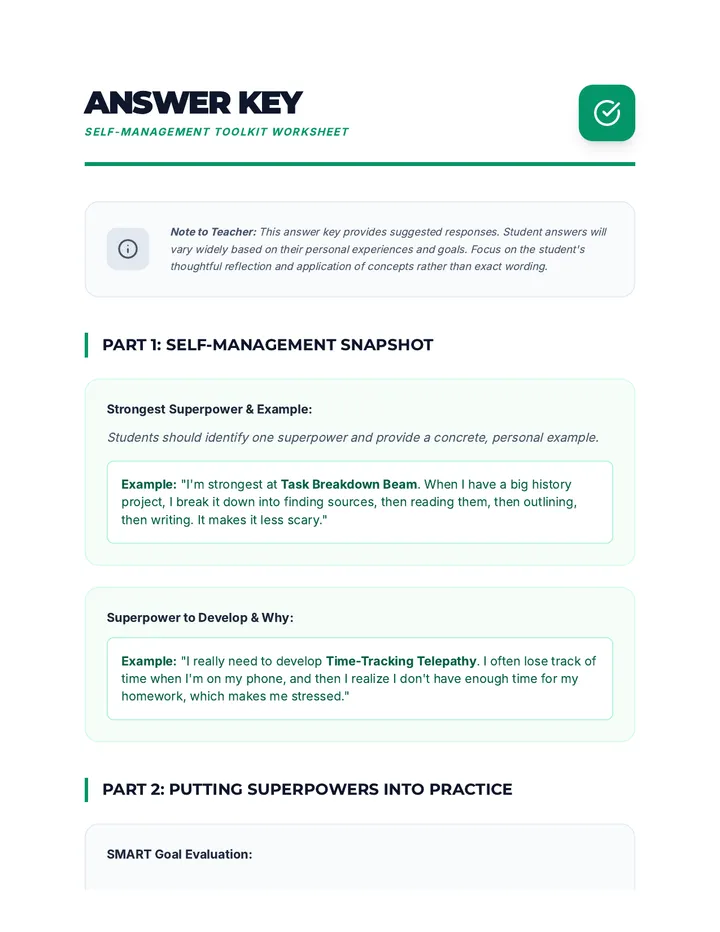 ANSWER KEY
SELF-MANAGEMENT TOOLKIT WORKSHEET

Note to Teacher: This answer key provides suggested responses. Student answers will vary widely based on their personal experiences and goals. Focus on the student's thoughtful reflection and application of concepts rather than exact wording.

PART 1: SELF-MANAGEMENT SNAPSHOT

Strongest Superpower & Example:

Students should identify one superpower and provide a concrete, personal example.

Example: "I'm strongest at Task Breakdown Beam. When I have a big history project, I break it down into finding sources, then reading them, then outlining, then writing. It makes it less scary."

Superpower to Develop & Why:

Example: "I really need to develop Time-Tracking Telepathy. I often lose track of time when I'm on my phone, and then I realize I don't have enough time for my homework, which makes me stressed."

PART 2: PUTTING SUPERPOWERS INTO PRACTICE

SMART Goal Evaluation: